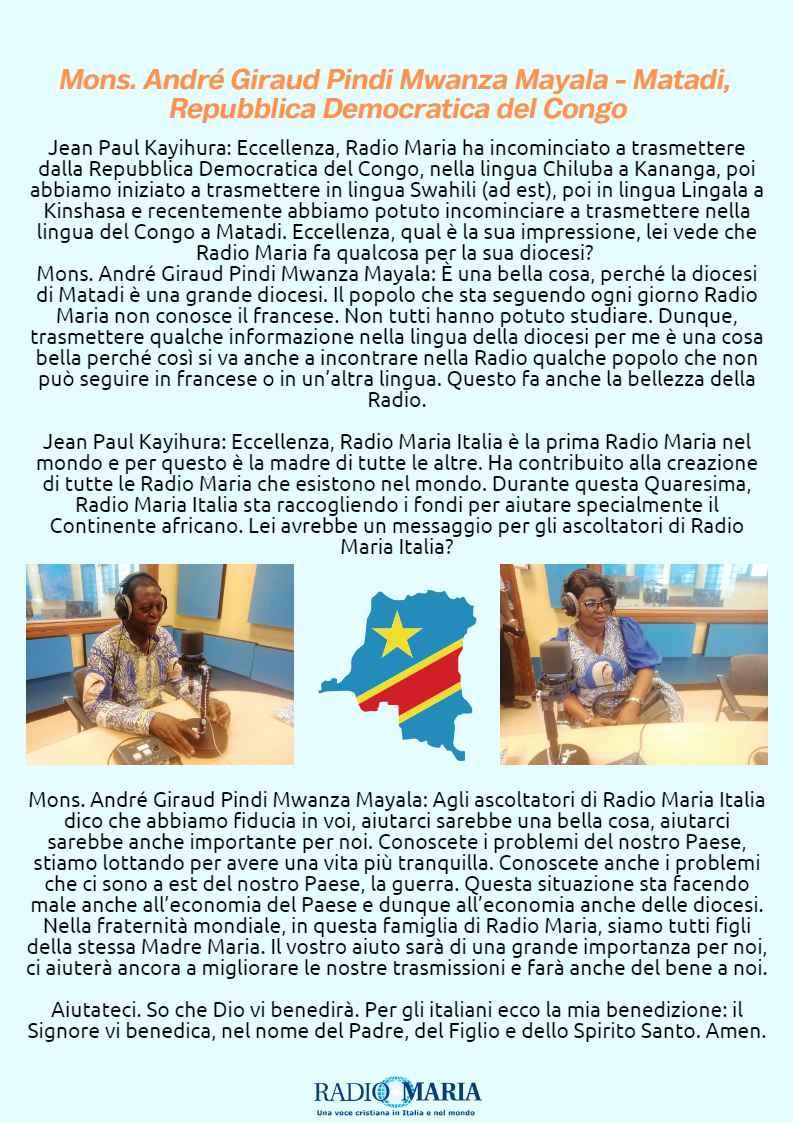 Mons. André Giraud Pindi Mwanza Mayala - Matadi, Repubblica Democratica del Congo

Jean Paul Kayihura: Eccellenza, Radio Maria ha incominciato a trasmettere dalla Repubblica Democratica del Congo, nella lingua Chiluba a Kananga, poi abbiamo iniziato a trasmettere in lingua Swahili (ad est), poi in lingua Lingala a Kinshasa e recentemente abbiamo potuto incominciare a trasmettere nella lingua del Congo a Matadi. Eccellenza, qual è la sua impressione, lei vede che Radio Maria fa qualcosa per la sua diocesi?
Mons. André Giraud Pindi Mwanza Mayala: È una bella cosa, perché la diocesi di Matadi è una grande diocesi. Il popolo che sta seguendo ogni giorno Radio Maria non conosce il francese. Non tutti hanno potuto studiare. Dunque, trasmettere qualche informazione nella lingua della diocesi per me è una cosa bella perché così si va anche a incontrare nella Radio qualche popolo che non può seguire in francese o in un'altra lingua. Questo fa anche la bellezza della Radio.

Jean Paul Kayihura: Eccellenza, Radio Maria Italia è la prima Radio Maria nel mondo e per questo è la madre di tutte le altre. Ha contribuito alla creazione di tutte le Radio Maria che esistono nel mondo. Durante questa Quaresima, Radio Maria Italia sta raccogliendo i fondi per aiutare specialmente il Continente africano. Lei avrebbe un messaggio per gli ascoltatori di Radio Maria Italia?

Mons. André Giraud Pindi Mwanza Mayala: Agli ascoltatori di Radio Maria Italia dico che abbiamo fiducia in voi, aiutarci sarebbe una bella cosa, aiutarci sarebbe anche importante per noi. Conoscete i problemi del nostro Paese, stiamo lottando per avere una vita più tranquilla. Conoscete anche i problemi che ci sono a est del nostro Paese, la guerra. Questa situazione sta facendo male anche all'economia del Paese e dunque all'economia anche delle diocesi. Nella fraternità mondiale, in questa famiglia di Radio Maria, siamo tutti figli della stessa Madre Maria. Il vostro aiuto sarà di una grande importanza per noi, ci aiuterà ancora a migliorare le nostre trasmissioni e farà anche del bene a noi.

Aiutateci. So che Dio vi benedirà. Per gli italiani ecco la mia benedizione: il Signore vi benedica, nel nome del Padre, del Figlio e dello Spirito Santo. Amen.

RADIO MARIA
Una voce cristiana in Italia e nel mondo